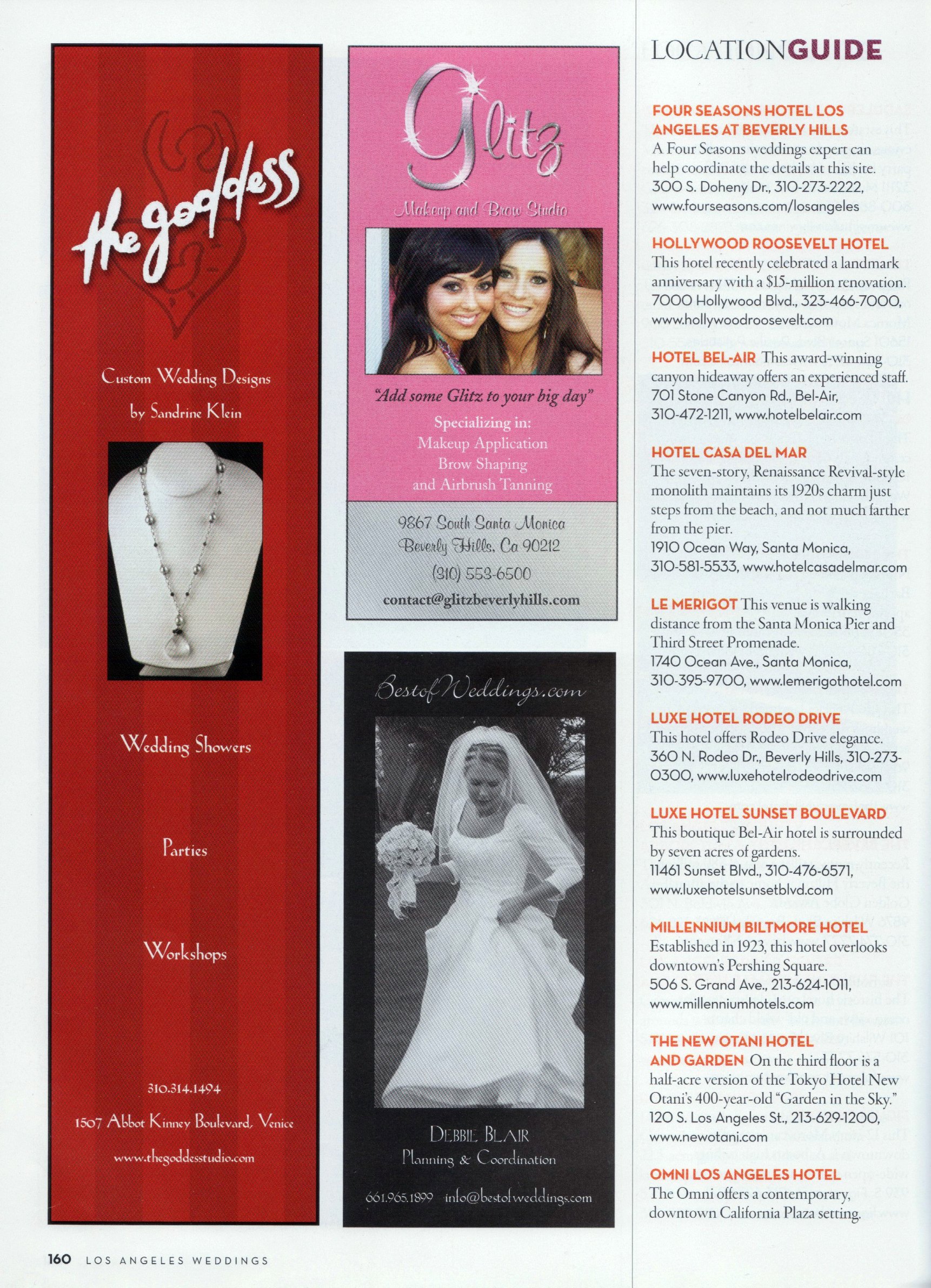 the goddess

Custom Wedding Designs by Sandrine Klein

Wedding Showers

Parties

Workshops

310.314.1494

1507 Abbot Kinney Boulevard, Venice

www.thegoddesstudio.com

Glitz

Makeup and Brow Studio

"Add some Glitz to your big day"

Specializing in:
Makeup Application
Brow Shaping
and Airbrush Tanning

9867 South Santa Monica
Beverly Hills, Ca 90212
(310) 553-6500
contact@glitzbeverlyhills.com

BestofWeddings.com

DEBBIE BLAIR
Planning & Coordination

661.965.1899 info@bestofweddings.com

LOCATIONGUIDE

FOUR SEASONS HOTEL LOS ANGELES AT BEVERLY HILLS
A Four Seasons weddings expert can help coordinate the details at this site. 300 S. Doheny Dr., 310-273-2222, www.fourseasons.com/losangeles

HOLLYWOOD ROOSEVELT HOTEL
This hotel recently celebrated a landmark anniversary with a $15-million renovation. 7000 Hollywood Blvd., 323-466-7000, www.hollywoodroosevelt.com

HOTEL BEL-AIR This award-winning canyon hideaway offers an experienced staff. 701 Stone Canyon Rd., Bel-Air, 310-472-1211, www.hotelbelair.com

HOTEL CASA DEL MAR
The seven-story, Renaissance Revival-style monolith maintains its 1920s charm just steps from the beach, and not much farther from the pier.
1910 Ocean Way, Santa Monica, 310-581-5533, www.hotelcasadelmar.com

LE MERIGOT This venue is walking distance from the Santa Monica Pier and Third Street Promenade.
1740 Ocean Ave., Santa Monica, 310-395-9700, www.lemerigothotel.com

LUXE HOTEL RODEO DRIVE
This hotel offers Rodeo Drive elegance. 360 N. Rodeo Dr., Beverly Hills, 310-273-0300, www.luxehotelrodeodrive.com

LUXE HOTEL SUNSET BOULEVARD
This boutique Bel-Air hotel is surrounded by seven acres of gardens.
11461 Sunset Blvd., 310-476-6571, www.luxehotelsunsetblvd.com

MILLENNIUM BILTMORE HOTEL
Established in 1923, this hotel overlooks downtown's Pershing Square.
506 S. Grand Ave., 213-624-1011, www.millenniumhotels.com

THE NEW OTANI HOTEL AND GARDEN On the third floor is a half-acre version of the Tokyo Hotel New Otani's 400-year-old "Garden in the Sky." 120 S. Los Angeles St., 213-629-1200, www.newotani.com

OMNI LOS ANGELES HOTEL
The Omni offers a contemporary, downtown California Plaza setting.

160 LOS ANGELES WEDDINGS